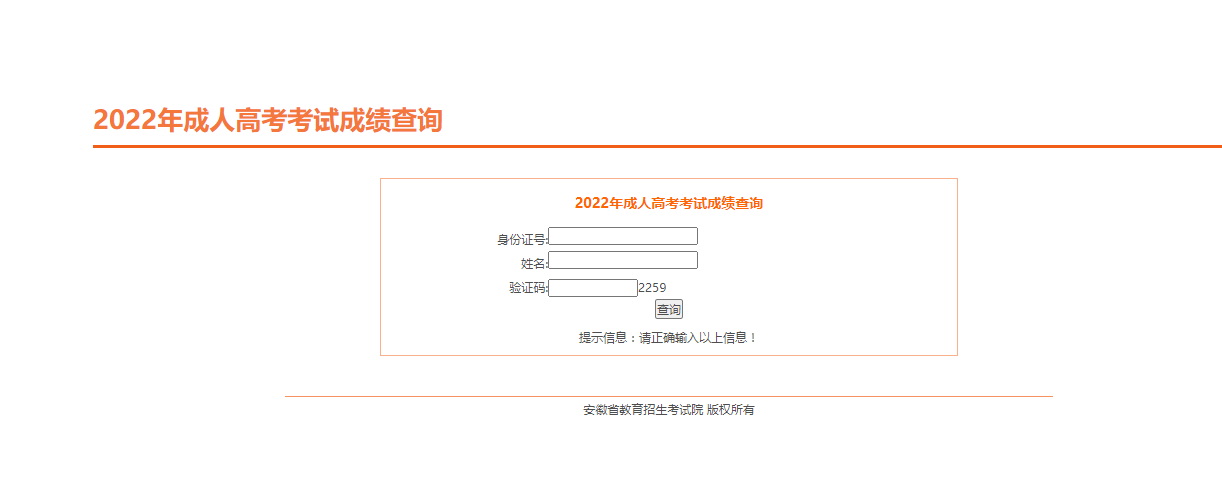 2022年成人高考考试成绩查询

2022年成人高考考试成绩查询

身份证号:

姓名:

验证码: 2259

查询

提示信息：请正确输入以上信息！

安徽省教育招生考试院 版权所有